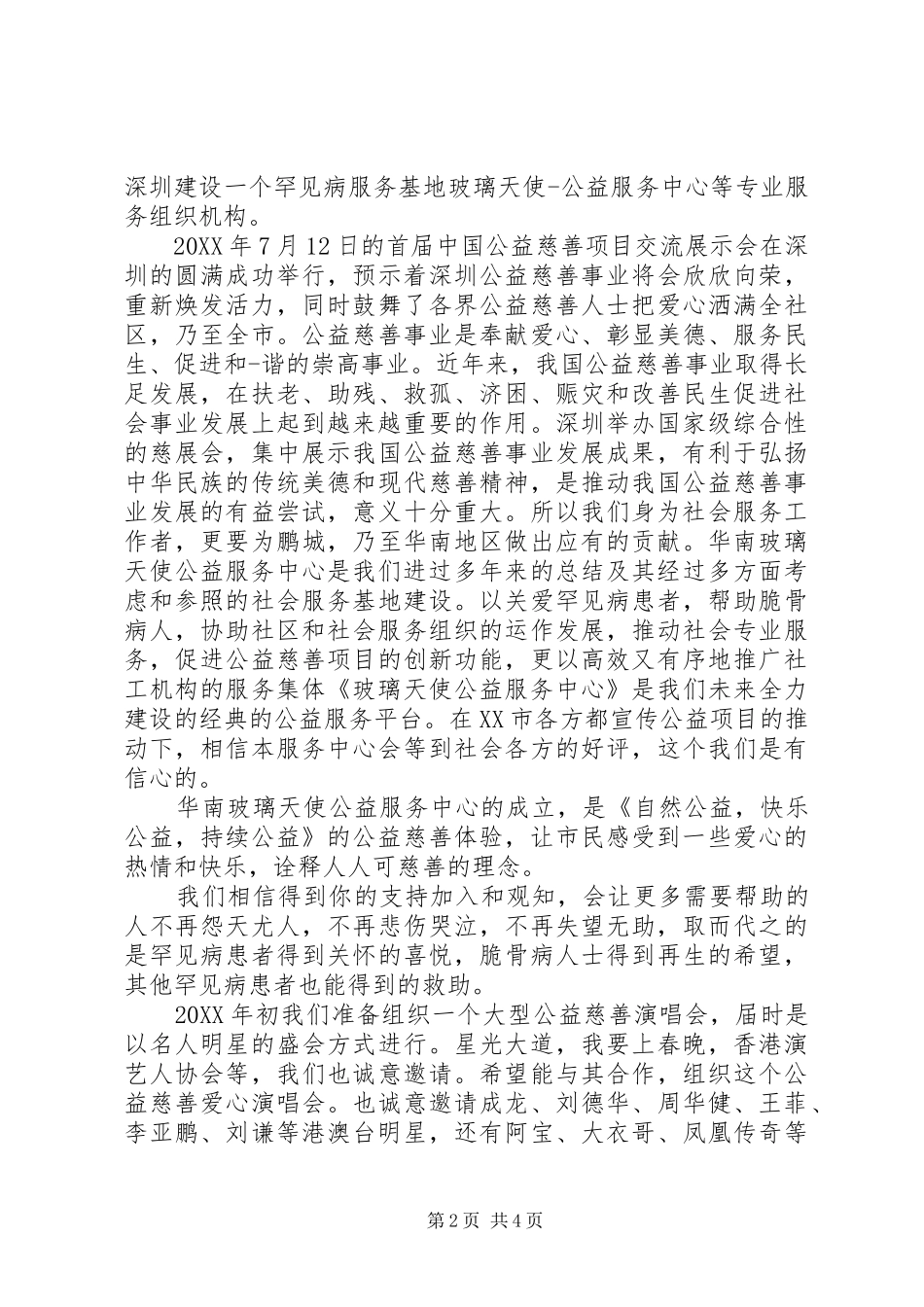 深圳建设一个罕见病服务基地玻璃天使-公益服务中心等专业服务组织机构。

20XX 年 7 月 12 日的首届中国公益慈善项目交流展示会在深圳的圆满成功举行，预示着深圳公益慈善事业将会欣欣向荣，重新焕发活力，同时鼓舞了各界公益慈善人士把爱心洒满全社区，乃至全市。公益慈善事业是奉献爱心、彰显美德、服务民生、促进和-谐的崇高事业。近年来，我国公益慈善事业取得长足发展，在扶老、助残、救孤、济困、赈灾和改善民生促进社会事业发展上起到越来越重要的作用。深圳举办国家级综合性的慈展会，集中展示我国公益慈善事业发展成果，有利于弘扬中华民族的传统美德和现代慈善精神，是推动我国公益慈善事业发展的有益尝试，意义十分重大。所以我们身为社会服务工作者，更要为鹏城，乃至华南地区做出应有的贡献。华南玻璃天使公益服务中心是我们进过多年来的总结及其经过多方面考虑和参照的社会服务基地建设。以关爱罕见病患者，帮助脆骨病人，协助社区和社会服务组织的运作发展，推动社会专业服务，促进公益慈善项目的创新功能，更以高效又有序地推广社工机构的服务集体《玻璃天使公益服务中心》是我们未来全力建设的经典的公益服务平台。在 XX 市各方都宣传公益项目的推动下，相信本服务中心会等到社会各方的好评，这个我们是有信心的。

华南玻璃天使公益服务中心的成立，是《自然公益，快乐公益，持续公益》的公益慈善体验，让市民感受到一些爱心的热情和快乐，诠释人人可慈善的理念。

我们相信得到你的支持加入和观知，会让更多需要帮助的人不再怨天尤人，不再悲伤哭泣，不再失望无助，取而代之的是罕见病患者得到关怀的喜悦，脆骨病人士得到再生的希望，其他罕见病患者也能得到的救助。

20XX 年初我们准备组织一个大型公益慈善演唱会，届时是以名人明星的盛会方式进行。星光大道，我要上春晚，香港演艺人协会等，我们也诚意邀请。希望能与其合作，组织这个公益慈善爱心演唱会。也诚意邀请成龙、刘德华、周华健、王菲、李亚鹏、刘谦等港澳台明星，还有阿宝、大衣哥、凤凰传奇等

第 2 页 共 4 页